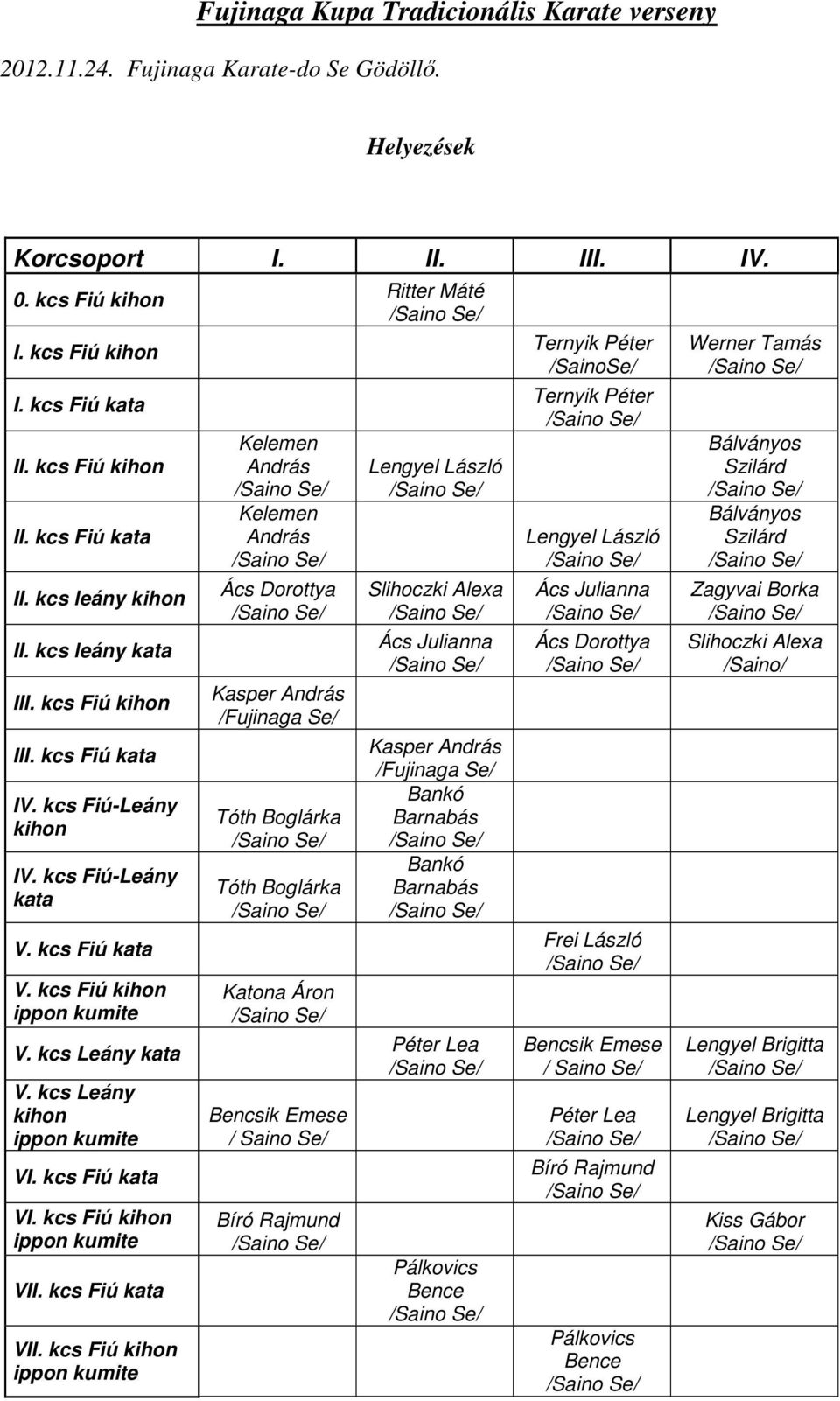 Fujinaga Kupa Tradicionális Karate verseny

2012.11.24. Fujinaga Karate-do Se Gödöllő.

Helyezések

| Korcsoport | I. | II. | III. | IV. |
|---|---|---|---|---|
| 0. kcs Fiú kihon | | Ritter Máté /Saino Se/ | | |
| I. kcs Fiú kihon | | | Ternyik Péter /SainoSe/ | Werner Tamás /Saino Se/ |
| I. kcs Fiú kata | | | Ternyik Péter /Saino Se/ | |
| II. kcs Fiú kihon | Kelemen András /Saino Se/ | Lengyel László /Saino Se/ | | Bálványos Szilárd /Saino Se/ |
| II. kcs Fiú kata | Kelemen András /Saino Se/ | | Lengyel László /Saino Se/ | Bálványos Szilárd /Saino Se/ |
| II. kcs leány kihon | Ács Dorottya /Saino Se/ | Slihoczki Alexa /Saino Se/ | Ács Julianna /Saino Se/ | Zagyvai Borka /Saino Se/ |
| II. kcs leány kata | | Ács Julianna /Saino Se/ | Ács Dorottya /Saino Se/ | Slihoczki Alexa /Saino/ |
| III. kcs Fiú kihon | Kasper András /Fujinaga Se/ | | | |
| III. kcs Fiú kata | | Kasper András /Fujinaga Se/ | | |
| IV. kcs Fiú-Leány kihon | Tóth Boglárka /Saino Se/ | Bankó Barnabás /Saino Se/ | | |
| IV. kcs Fiú-Leány kata | Tóth Boglárka /Saino Se/ | Bankó Barnabás /Saino Se/ | | |
| V. kcs Fiú kata | | | Frei László /Saino Se/ | |
| V. kcs Fiú kihon ippon kumite | Katona Áron /Saino Se/ | | | |
| V. kcs Leány kata | | Péter Lea /Saino Se/ | Bencsik Emese / Saino Se/ | Lengyel Brigitta /Saino Se/ |
| V. kcs Leány kihon ippon kumite | Bencsik Emese / Saino Se/ | | Péter Lea /Saino Se/ | Lengyel Brigitta /Saino Se/ |
| VI. kcs Fiú kata | | | Bíró Rajmund /Saino Se/ | |
| VI. kcs Fiú kihon ippon kumite | Bíró Rajmund /Saino Se/ | | | Kiss Gábor /Saino Se/ |
| VII. kcs Fiú kata | | Pálkovics Bence /Saino Se/ | | |
| VII. kcs Fiú kihon ippon kumite | | | Pálkovics Bence /Saino Se/ | |